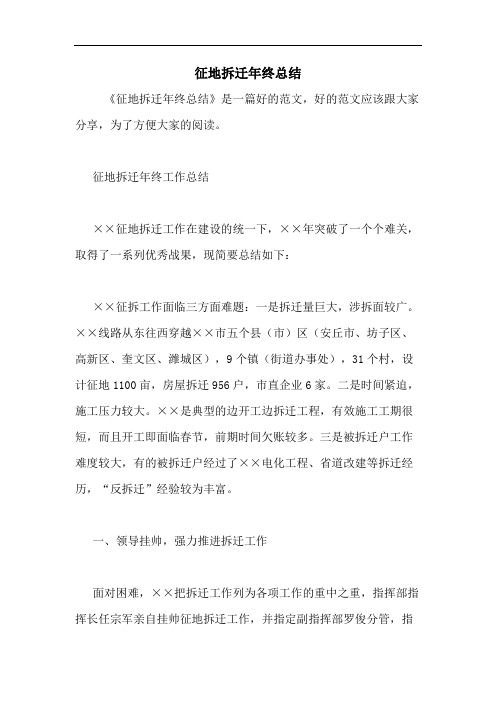 征地拆迁年终总结

《征地拆迁年终总结》是一篇好的范文，好的范文应该跟大家分享，为了方便大家的阅读。

征地拆迁年终工作总结

××征地拆迁工作在建设的统一下，××年突破了一个个难关，取得了一系列优秀战果，现简要总结如下：

××征拆工作面临三方面难题：一是拆迁量巨大，涉拆面较广。××线路从东往西穿越××市五个县（市）区（安丘市、坊子区、高新区、奎文区、潍城区），9个镇（街道办事处），31个村，设计征地1100亩，房屋拆迁956户，市直企业6家。二是时间紧迫，施工压力较大。××是典型的边开工边拆迁工程，有效施工工期很短，而且开工即面临春节，前期时间欠账较多。三是被拆迁户工作难度较大，有的被拆迁户经过了××电化工程、省道改建等拆迁经历，“反拆迁”经验较为丰富。

一、领导挂帅，强力推进拆迁工作

面对困难，××把拆迁工作列为各项工作的重中之重，指挥部指挥长任宗军亲自挂帅征地拆迁工作，并指定副指挥部罗俊分管，指